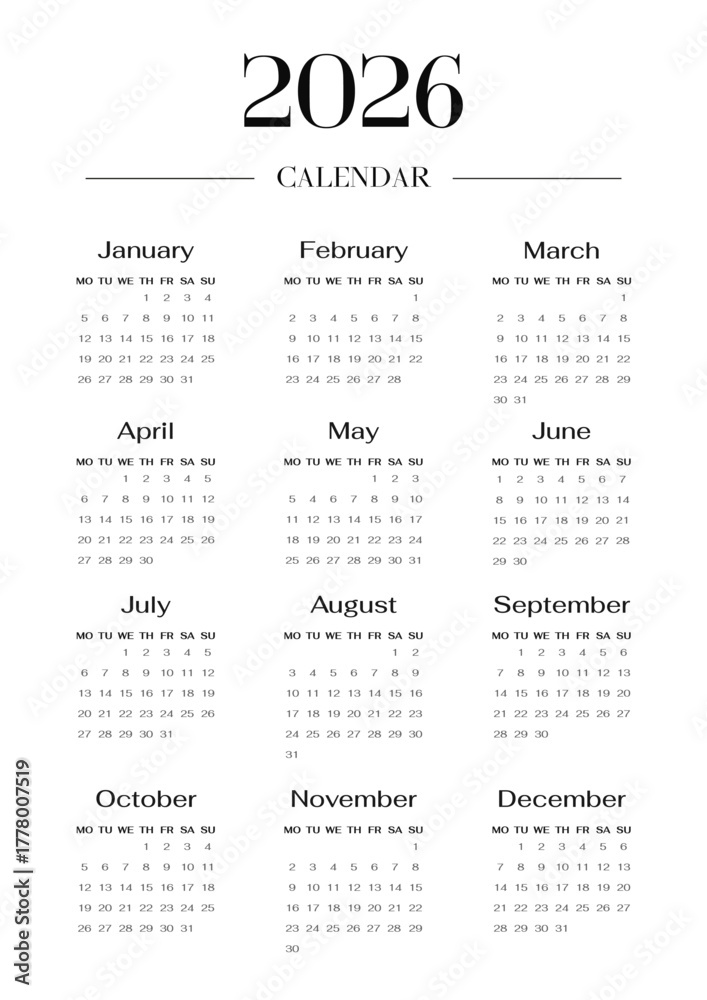 2026

CALENDAR

January

| MO | TU | WE | TH | FR | SA | SU |
|---|---|---|---|---|---|---|
| | | | 1 | 2 | 3 | 4 |
| 5 | 6 | 7 | 8 | 9 | 10 | 11 |
| 12 | 13 | 14 | 15 | 16 | 17 | 18 |
| 19 | 20 | 21 | 22 | 23 | 24 | 25 |
| 26 | 27 | 28 | 29 | 30 | 31 | |

February

| MO | TU | WE | TH | FR | SA | SU |
|---|---|---|---|---|---|---|
| | | | | | | 1 |
| 2 | 3 | 4 | 5 | 6 | 7 | 8 |
| 9 | 10 | 11 | 12 | 13 | 14 | 15 |
| 16 | 17 | 18 | 19 | 20 | 21 | 22 |
| 23 | 24 | 25 | 26 | 27 | 28 | |

March

| MO | TU | WE | TH | FR | SA | SU |
|---|---|---|---|---|---|---|
| | | | | | | 1 |
| 2 | 3 | 4 | 5 | 6 | 7 | 8 |
| 9 | 10 | 11 | 12 | 13 | 14 | 15 |
| 16 | 17 | 18 | 19 | 20 | 21 | 22 |
| 23 | 24 | 25 | 26 | 27 | 28 | 29 |
| 30 | 31 | | | | | |

April

| MO | TU | WE | TH | FR | SA | SU |
|---|---|---|---|---|---|---|
| | | 1 | 2 | 3 | 4 | 5 |
| 6 | 7 | 8 | 9 | 10 | 11 | 12 |
| 13 | 14 | 15 | 16 | 17 | 18 | 19 |
| 20 | 21 | 22 | 23 | 24 | 25 | 26 |
| 27 | 28 | 29 | 30 | | | |

May

| MO | TU | WE | TH | FR | SA | SU |
|---|---|---|---|---|---|---|
| | | | | 1 | 2 | 3 |
| 4 | 5 | 6 | 7 | 8 | 9 | 10 |
| 11 | 12 | 13 | 14 | 15 | 16 | 17 |
| 18 | 19 | 20 | 21 | 22 | 23 | 24 |
| 25 | 26 | 27 | 28 | 29 | 30 | 31 |

June

| MO | TU | WE | TH | FR | SA | SU |
|---|---|---|---|---|---|---|
| 1 | 2 | 3 | 4 | 5 | 6 | 7 |
| 8 | 9 | 10 | 11 | 12 | 13 | 14 |
| 15 | 16 | 17 | 18 | 19 | 20 | 21 |
| 22 | 23 | 24 | 25 | 26 | 27 | 28 |
| 29 | 30 | | | | | |

July

| MO | TU | WE | TH | FR | SA | SU |
|---|---|---|---|---|---|---|
| | | 1 | 2 | 3 | 4 | 5 |
| 6 | 7 | 8 | 9 | 10 | 11 | 12 |
| 13 | 14 | 15 | 16 | 17 | 18 | 19 |
| 20 | 21 | 22 | 23 | 24 | 25 | 26 |
| 27 | 28 | 29 | 30 | 31 | | |

August

| MO | TU | WE | TH | FR | SA | SU |
|---|---|---|---|---|---|---|
| | | | | | 1 | 2 |
| 3 | 4 | 5 | 6 | 7 | 8 | 9 |
| 10 | 11 | 12 | 13 | 14 | 15 | 16 |
| 17 | 18 | 19 | 20 | 21 | 22 | 23 |
| 24 | 25 | 26 | 27 | 28 | 29 | 30 |
| 31 | | | | | | |

September

| MO | TU | WE | TH | FR | SA | SU |
|---|---|---|---|---|---|---|
| | 1 | 2 | 3 | 4 | 5 | 6 |
| 7 | 8 | 9 | 10 | 11 | 12 | 13 |
| 14 | 15 | 16 | 17 | 18 | 19 | 20 |
| 21 | 22 | 23 | 24 | 25 | 26 | 27 |
| 28 | 29 | 30 | | | | |

October

| MO | TU | WE | TH | FR | SA | SU |
|---|---|---|---|---|---|---|
| | | | 1 | 2 | 3 | 4 |
| 5 | 6 | 7 | 8 | 9 | 10 | 11 |
| 12 | 13 | 14 | 15 | 16 | 17 | 18 |
| 19 | 20 | 21 | 22 | 23 | 24 | 25 |
| 26 | 27 | 28 | 29 | 30 | 31 | |

November

| MO | TU | WE | TH | FR | SA | SU |
|---|---|---|---|---|---|---|
| | | | | | | 1 |
| 2 | 3 | 4 | 5 | 6 | 7 | 8 |
| 9 | 10 | 11 | 12 | 13 | 14 | 15 |
| 16 | 17 | 18 | 19 | 20 | 21 | 22 |
| 23 | 24 | 25 | 26 | 27 | 28 | 29 |
| 30 | | | | | | |

December

| MO | TU | WE | TH | FR | SA | SU |
|---|---|---|---|---|---|---|
| | 1 | 2 | 3 | 4 | 5 | 6 |
| 7 | 8 | 9 | 10 | 11 | 12 | 13 |
| 14 | 15 | 16 | 17 | 18 | 19 | 20 |
| 21 | 22 | 23 | 24 | 25 | 26 | 27 |
| 28 | 29 | 30 | 31 | | | |

Adobe Stock | #1778007519